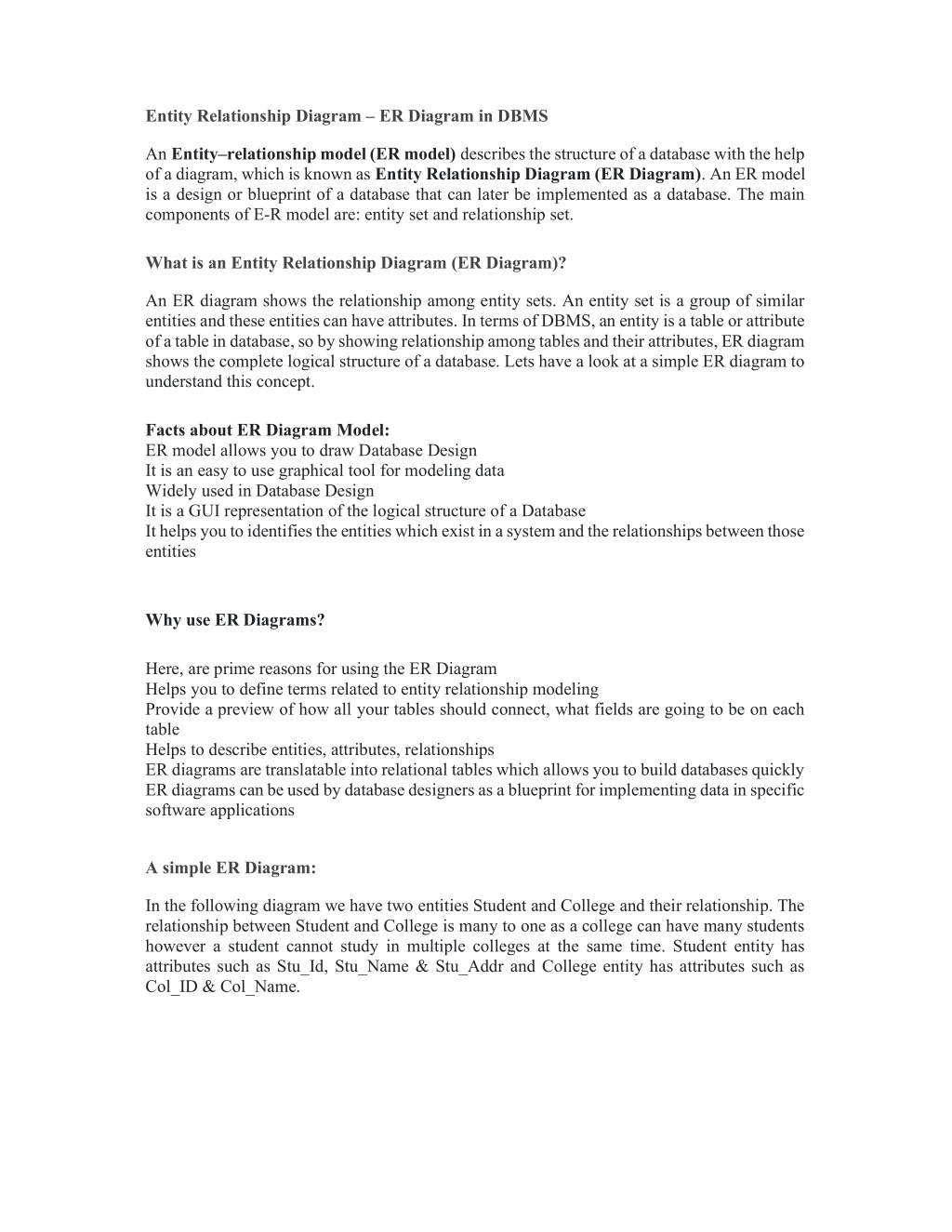 Entity Relationship Diagram – ER Diagram in DBMS

An Entity–relationship model (ER model) describes the structure of a database with the help of a diagram, which is known as Entity Relationship Diagram (ER Diagram). An ER model is a design or blueprint of a database that can later be implemented as a database. The main components of E-R model are: entity set and relationship set.

What is an Entity Relationship Diagram (ER Diagram)?

An ER diagram shows the relationship among entity sets. An entity set is a group of similar entities and these entities can have attributes. In terms of DBMS, an entity is a table or attribute of a table in database, so by showing relationship among tables and their attributes, ER diagram shows the complete logical structure of a database. Lets have a look at a simple ER diagram to understand this concept.

Facts about ER Diagram Model:
ER model allows you to draw Database Design
It is an easy to use graphical tool for modeling data
Widely used in Database Design
It is a GUI representation of the logical structure of a Database
It helps you to identifies the entities which exist in a system and the relationships between those entities

Why use ER Diagrams?

Here, are prime reasons for using the ER Diagram
Helps you to define terms related to entity relationship modeling
Provide a preview of how all your tables should connect, what fields are going to be on each table
Helps to describe entities, attributes, relationships
ER diagrams are translatable into relational tables which allows you to build databases quickly
ER diagrams can be used by database designers as a blueprint for implementing data in specific software applications

A simple ER Diagram:

In the following diagram we have two entities Student and College and their relationship. The relationship between Student and College is many to one as a college can have many students however a student cannot study in multiple colleges at the same time. Student entity has attributes such as Stu_Id, Stu_Name & Stu_Addr and College entity has attributes such as Col_ID & Col_Name.